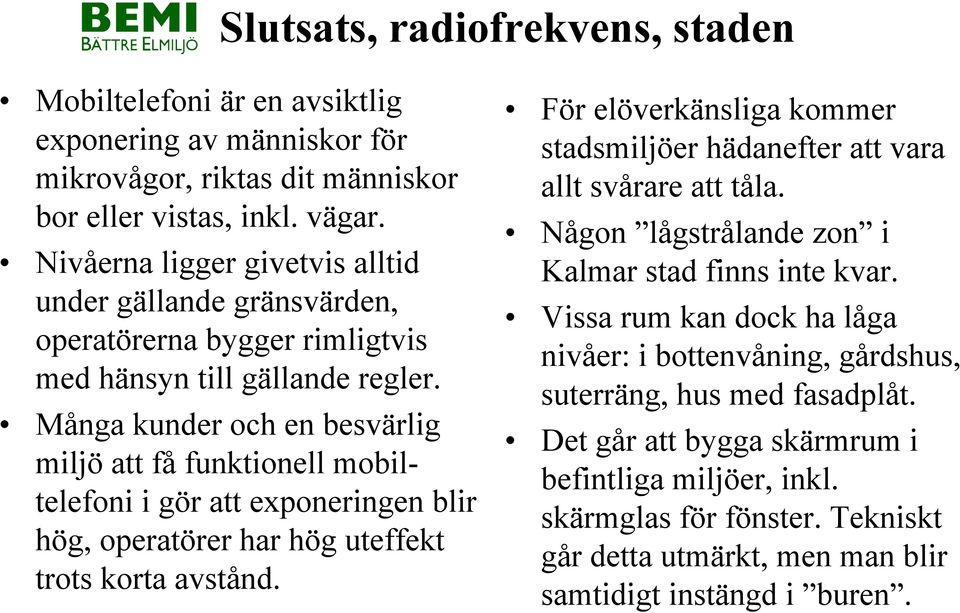 BEMI
BÄTTRE ELMILJÖ

Slutsats, radiofrekvens, staden

• Mobiltelefoni är en avsiktlig exponering av människor för mikrovågor, riktas dit människor bor eller vistas, inkl. vägar.
• Nivåerna ligger givetvis alltid under gällande gränsvärden, operatörerna bygger rimligtvis med hänsyn till gällande regler.
• Många kunder och en besvärlig miljö att få funktionell mobiltelefoni i gör att exponeringen blir hög, operatörer har hög uteffekt trots korta avstånd.

• För elöverkänsliga kommer stadsmiljöer hädanefter att vara allt svårare att tåla.
• Någon ”lågstrålande zon” i Kalmar stad finns inte kvar.
• Vissa rum kan dock ha låga nivåer: i bottenvåning, gårdshus, suterräng, hus med fasadplåt.
• Det går att bygga skärmrum i befintliga miljöer, inkl. skärmglas för fönster. Tekniskt går detta utmärkt, men man blir samtidigt instängd i ”buren”.